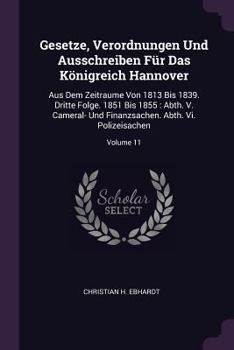 Gesetze, Verordnungen Und Ausschreiben Für Das Königreich Hannover

Aus Dem Zeitraume Von 1813 Bis 1839. Dritte Folge. 1851 Bis 1855 : Abth. V. Cameral- Und Finanzsachen. Abth. Vi. Polizeisachen

Volume 11

Scholar SELECT

CHRISTIAN H. EBHARDT